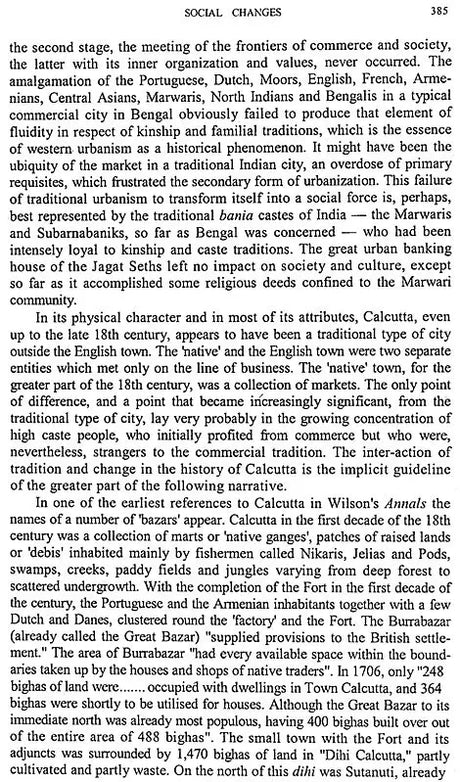 SOCIAL CHANGES 385

the second stage, the meeting of the frontiers of commerce and society, the latter with its inner organization and values, never occurred. The amalgamation of the Portuguese, Dutch, Moors, English, French, Armenians, Central Asians, Marwaris, North Indians and Bengalis in a typical commercial city in Bengal obviously failed to produce that element of fluidity in respect of kinship and familial traditions, which is the essence of western urbanism as a historical phenomenon. It might have been the ubiquity of the market in a traditional Indian city, an overdose of primary requisites, which frustrated the secondary form of urbanization. This failure of traditional urbanism to transform itself into a social force is, perhaps, best represented by the traditional bania castes of India — the Marwaris and Subarnabaniks, so far as Bengal was concerned — who had been intensely loyal to kinship and caste traditions. The great urban banking house of the Jagat Seths left no impact on society and culture, except so far as it accomplished some religious deeds confined to the Marwari community.

In its physical character and in most of its attributes, Calcutta, even up to the late 18th century, appears to have been a traditional type of city outside the English town. The 'native' and the English town were two separate entities which met only on the line of business. The 'native' town, for the greater part of the 18th century, was a collection of markets. The only point of difference, and a point that became increasingly significant, from the traditional type of city, lay very probably in the growing concentration of high caste people, who initially profited from commerce but who were, nevertheless, strangers to the commercial tradition. The inter-action of tradition and change in the history of Calcutta is the implicit guideline of the greater part of the following narrative.

In one of the earliest references to Calcutta in Wilson's Annals the names of a number of 'bazars' appear. Calcutta in the first decade of the 18th century was a collection of marts or 'native ganges', patches of raised lands or 'debis' inhabited mainly by fishermen called Nikaris, Jelias and Pods, swamps, creeks, paddy fields and jungles varying from deep forest to scattered undergrowth. With the completion of the Fort in the first decade of the century, the Portuguese and the Armenian inhabitants together with a few Dutch and Danes, clustered round the 'factory' and the Fort. The Burrabazar (already called the Great Bazar) "supplied provisions to the British settlement." The area of Burrabazar "had every available space within the boundaries taken up by the houses and shops of native traders". In 1706, only "248 bighas of land were....... occupied with dwellings in Town Calcutta, and 364 bighas were shortly to be utilised for houses. Although the Great Bazar to its immediate north was already most populous, having 400 bighas built over out of the entire area of 488 bighas". The small town with the Fort and its adjuncts was surrounded by 1,470 bighas of land in "Dihi Calcutta," partly cultivated and partly waste. On the north of this dihi was Sutanuti, already